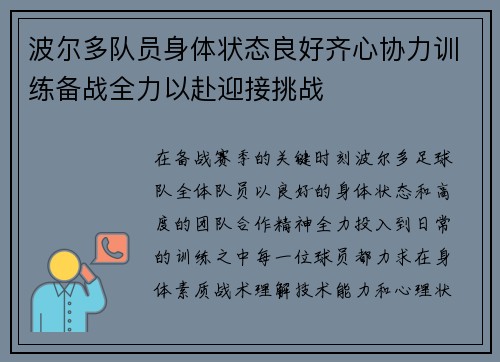 波尔多队员身体状态良好齐心协力训练备战全力以赴迎接挑战

在备战赛季的关键时刻波尔多足球队全体队员以良好的身体状态和高度的团队合作精神全力投入到日常的训练之中每一位球员都力求在身体素质战术理解技术能力和心理状